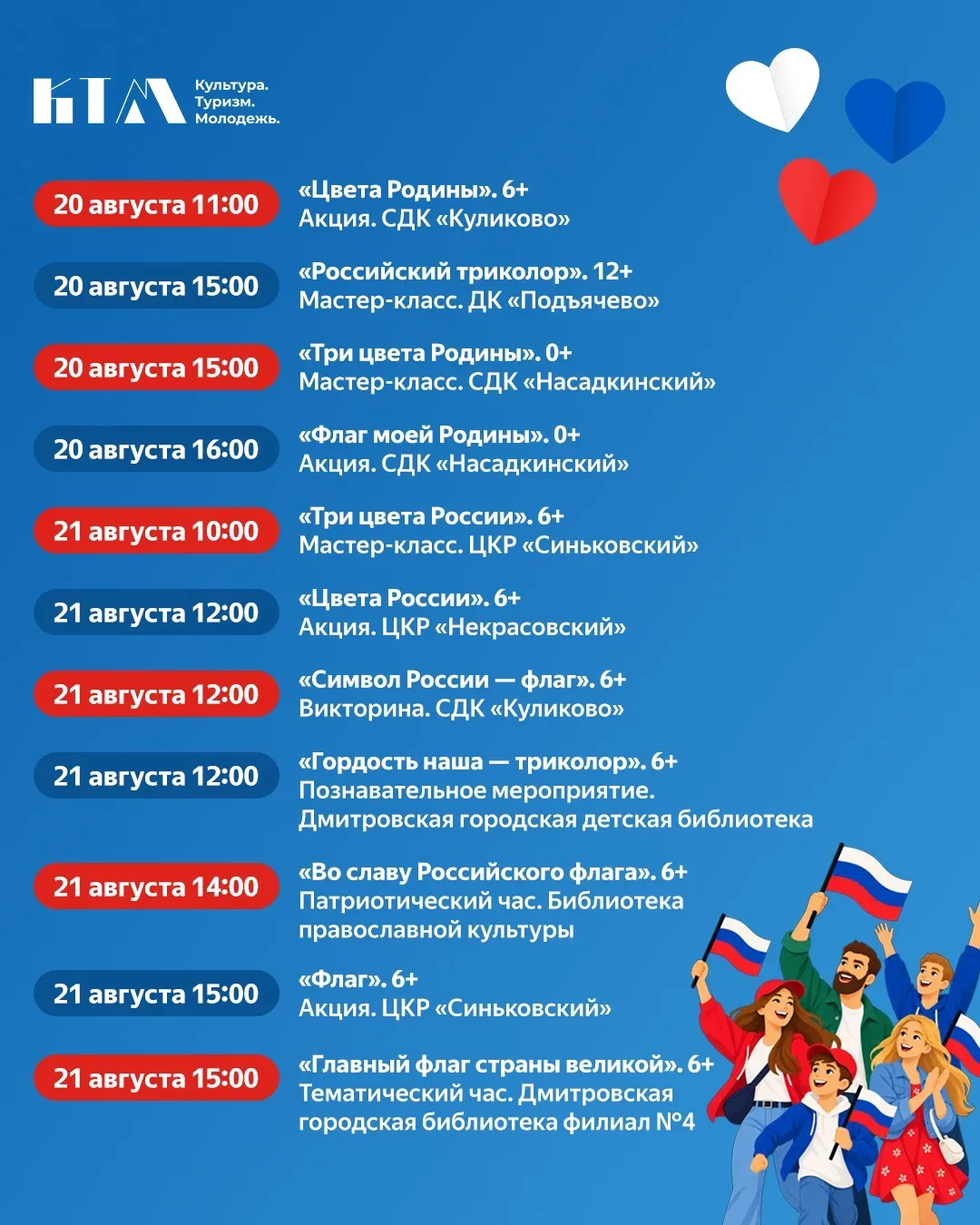 КТМ Культура. Туризм. Молодежь.

20 августа 11:00
«Цвета Родины». 6+
Акция. СДК «Куликово»

20 августа 15:00
«Российский триколор». 12+
Мастер-класс. ДК «Подъячево»

20 августа 15:00
«Три цвета Родины». 0+
Мастер-класс. СДК «Насадкинский»

20 августа 16:00
«Флаг моей Родины». 0+
Акция. СДК «Насадкинский»

21 августа 10:00
«Три цвета России». 6+
Мастер-класс. ЦКР «Синьковский»

21 августа 12:00
«Цвета России». 6+
Акция. ЦКР «Некрасовский»

21 августа 12:00
«Символ России — флаг». 6+
Викторина. СДК «Куликово»

21 августа 12:00
«Гордость наша — триколор». 6+
Познавательное мероприятие. Дмитровская городская детская библиотека

21 августа 14:00
«Во славу Российского флага». 6+
Патриотический час. Библиотека православной культуры

21 августа 15:00
«Флаг». 6+
Акция. ЦКР «Синьковский»

21 августа 15:00
«Главный флаг страны великой». 6+
Тематический час. Дмитровская городская библиотека филиал №4